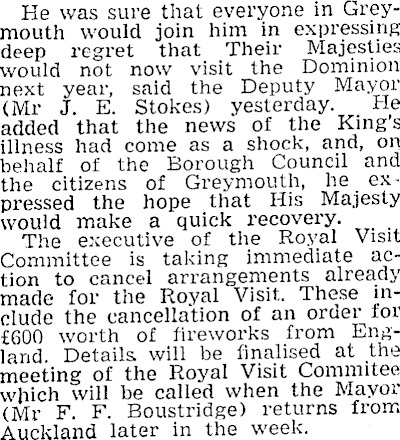 He was sure that everyone in Greymouth would join him in expressing deep regret that Their Majesties would not now visit the Dominion next year, said the Deputy Mayor (Mr J. E. Stokes) yesterday. He added that the news of the King's illness had come as a shock, and, on behalf of the Borough Council and the citizens of Greymouth, he expressed the hope that His Majesty would make a quick recovery.

The executive of the Royal Visit Committee is taking immediate action to cancel arrangements already made for the Royal Visit. These include the cancellation of an order for £600 worth of fireworks from England. Details will be finalised at the meeting of the Royal Visit Commitee which will be called when the Mayor (Mr F. F. Boustridge) returns from Auckland later in the week.